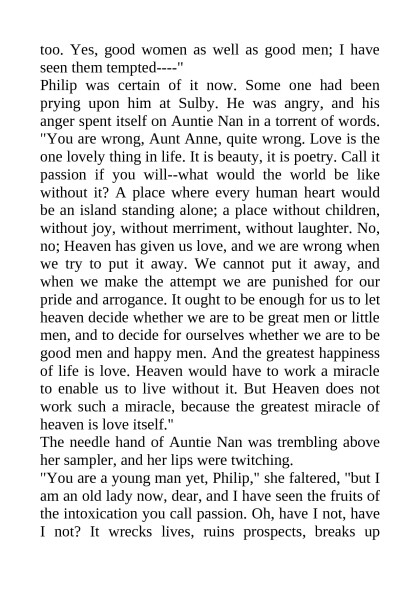 too. Yes, good women as well as good men; I have seen them tempted----"

Philip was certain of it now. Some one had been prying upon him at Sulby. He was angry, and his anger spent itself on Auntie Nan in a torrent of words.

"You are wrong, Aunt Anne, quite wrong. Love is the one lovely thing in life. It is beauty, it is poetry. Call it passion if you will--what would the world be like without it? A place where every human heart would be an island standing alone; a place without children, without joy, without merriment, without laughter. No, no; Heaven has given us love, and we are wrong when we try to put it away. We cannot put it away, and when we make the attempt we are punished for our pride and arrogance. It ought to be enough for us to let heaven decide whether we are to be great men or little men, and to decide for ourselves whether we are to be good men and happy men. And the greatest happiness of life is love. Heaven would have to work a miracle to enable us to live without it. But Heaven does not work such a miracle, because the greatest miracle of heaven is love itself."

The needle hand of Auntie Nan was trembling above her sampler, and her lips were twitching.

"You are a young man yet, Philip," she faltered, "but I am an old lady now, dear, and I have seen the fruits of the intoxication you call passion. Oh, have I not, have I not? It wrecks lives, ruins prospects, breaks up